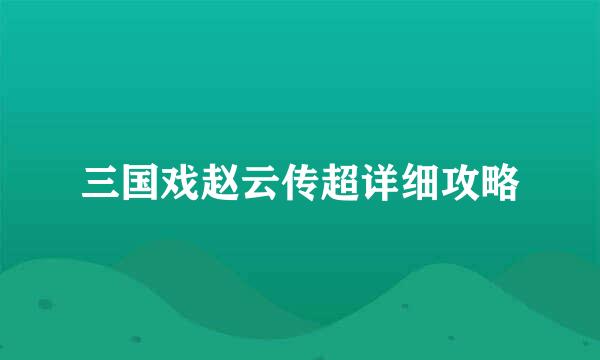 三国戏赵云传超详细攻略